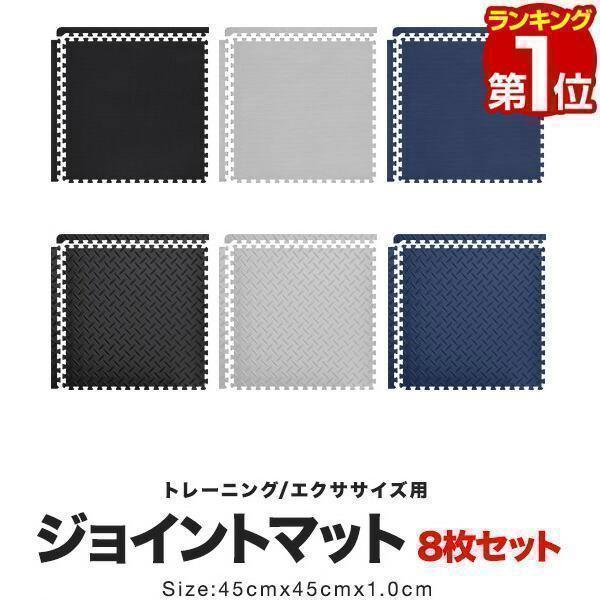 ランキング
第1位

トレーニング/エクササイズ用
ジョイントマット 8枚セット
Size:45cmx45cmx1.0cm